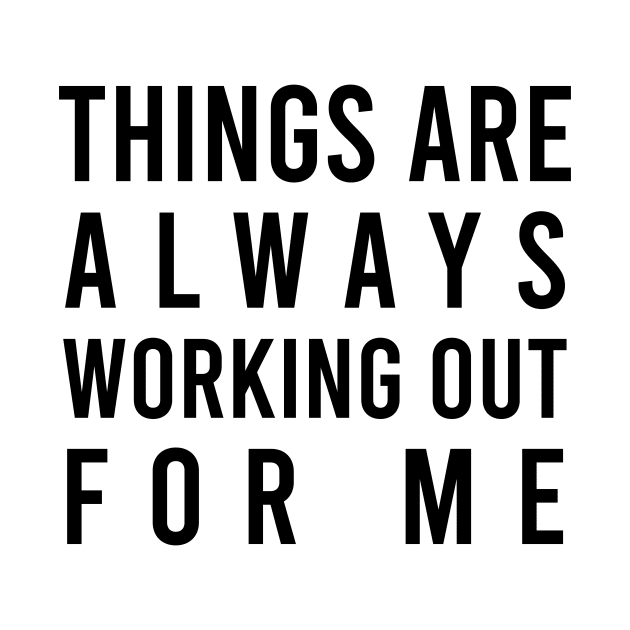 THINGS ARE ALWAYS WORKING OUT FOR ME